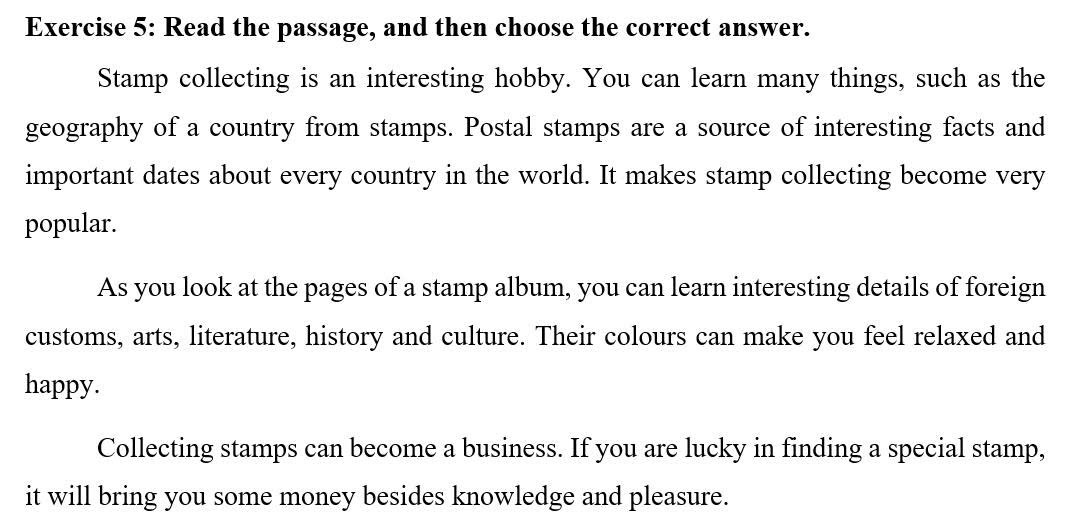 Exercise 5: Read the passage, and then choose the correct answer.

Stamp collecting is an interesting hobby. You can learn many things, such as the geography of a country from stamps. Postal stamps are a source of interesting facts and important dates about every country in the world. It makes stamp collecting become very popular.

As you look at the pages of a stamp album, you can learn interesting details of foreign customs, arts, literature, history and culture. Their colours can make you feel relaxed and happy.

Collecting stamps can become a business. If you are lucky in finding a special stamp, it will bring you some money besides knowledge and pleasure.